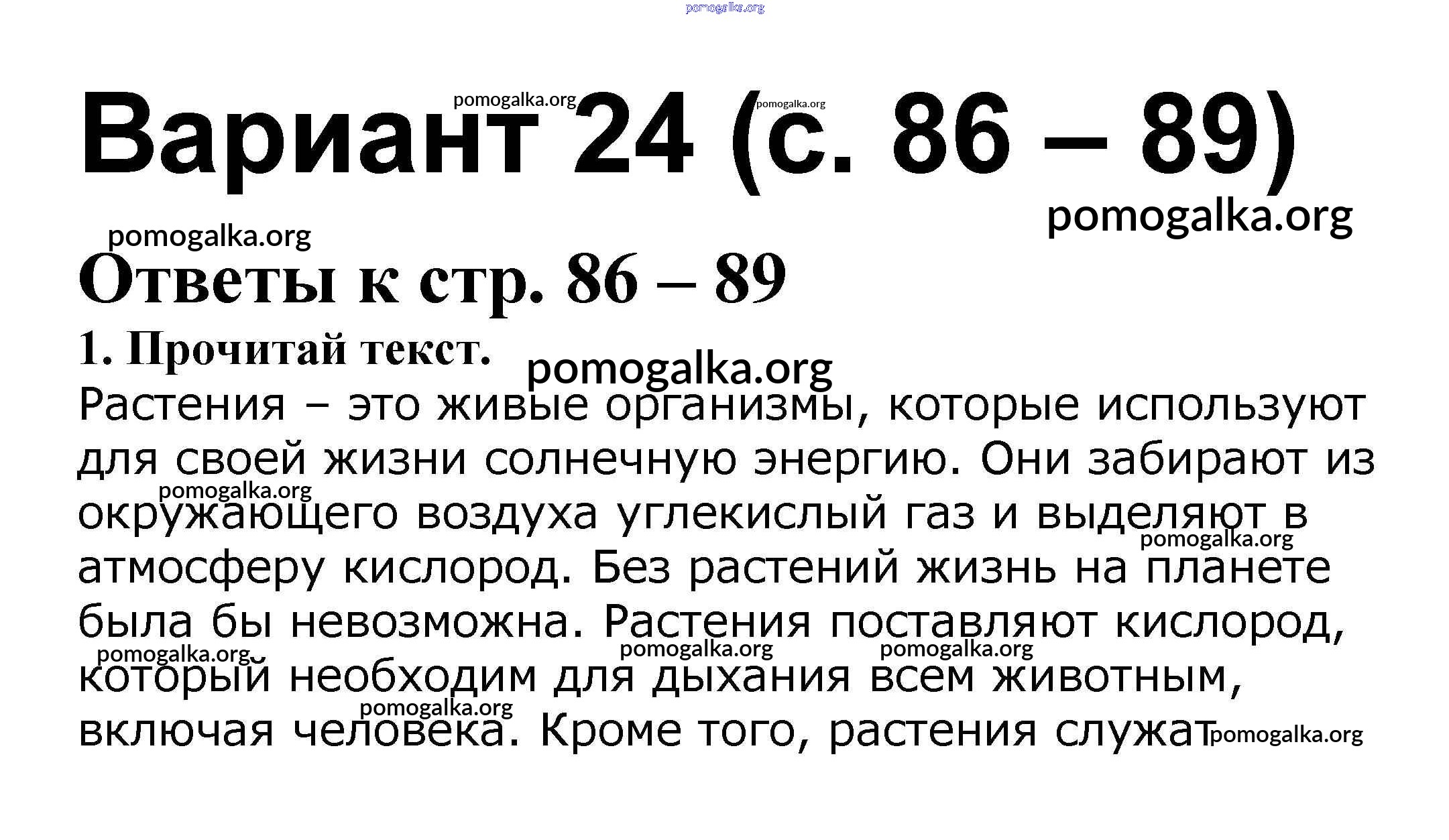 Вариант 24 (с. 86 – 89)

Ответы к стр. 86 – 89

1. Прочитай текст.

Растения – это живые организмы, которые используют для своей жизни солнечную энергию. Они забирают из окружающего воздуха углекислый газ и выделяют в атмосферу кислород. Без растений жизнь на планете была бы невозможна. Растения поставляют кислород, который необходим для дыхания всем животным, включая человека. Кроме того, растения служат

pomogalka.org